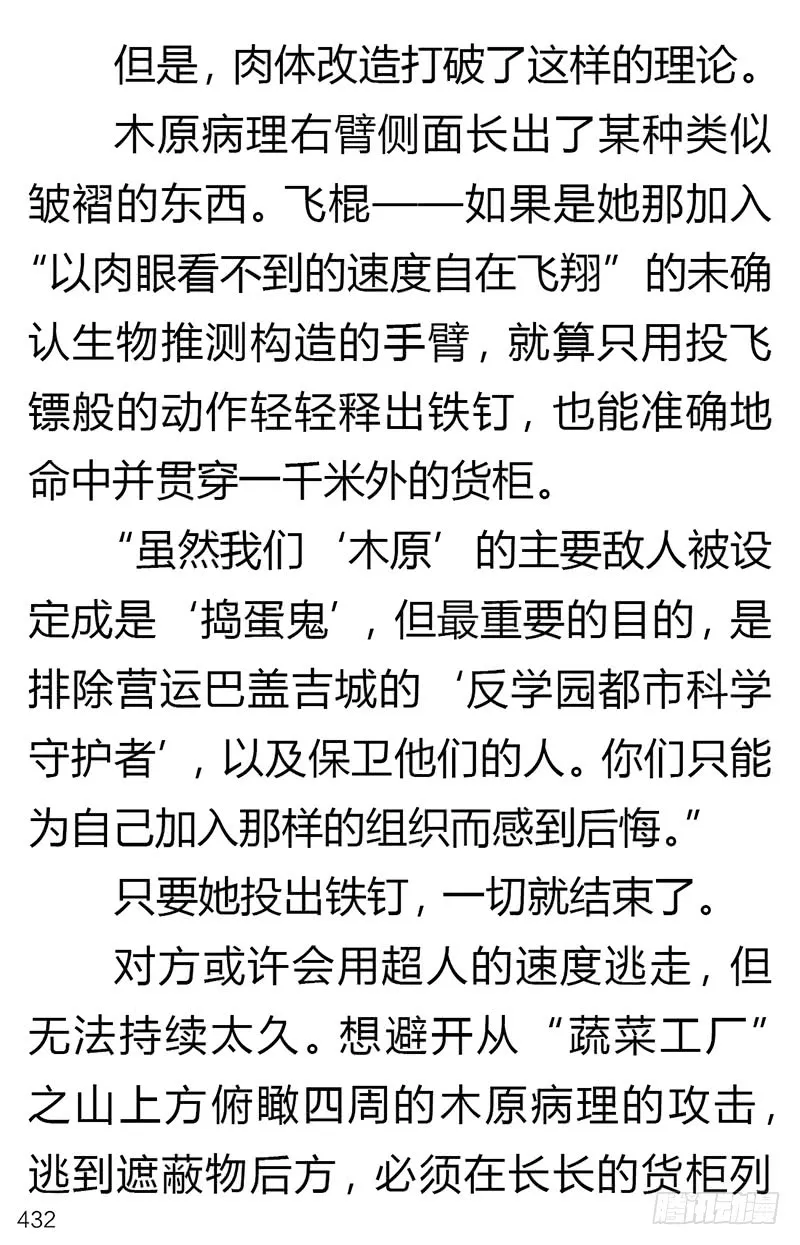 但是，肉体改造打破了这样的理论。

木原病理右臂侧面长出了某种类似皱褶的东西。飞棍——如果是她那加入“以肉眼看不到的速度自在飞翔”的未确认生物推测构造的手臂，就算只用投飞镖般的动作轻轻释出铁钉，也能准确地命中并贯穿一千米外的货柜。

“虽然我们‘木原’的主要敌人被设定成是‘捣蛋鬼’，但最重要的目的，是排除营运巴盖吉城的‘反学园都市科学守护者’，以及保卫他们的人。你们只能为自己加入那样的组织而感到后悔。”

只要她投出铁钉，一切就结束了。

对方或许会用超人的速度逃走，但无法持续太久。想避开从“蔬菜工厂”之山上方俯瞰四周的木原病理的攻击，逃到遮蔽物后方，必须在长长的货柜列

432

腾讯动漫